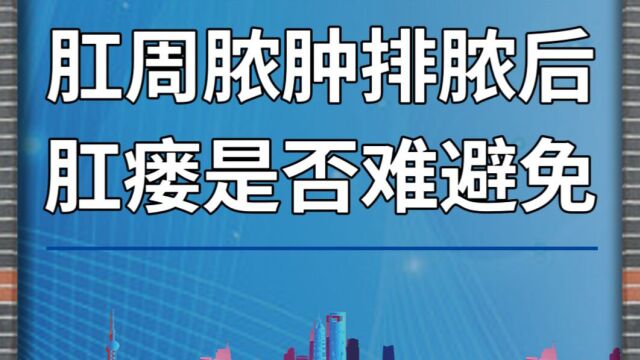 肛周脓肿排脓后
肛瘘是否难避免